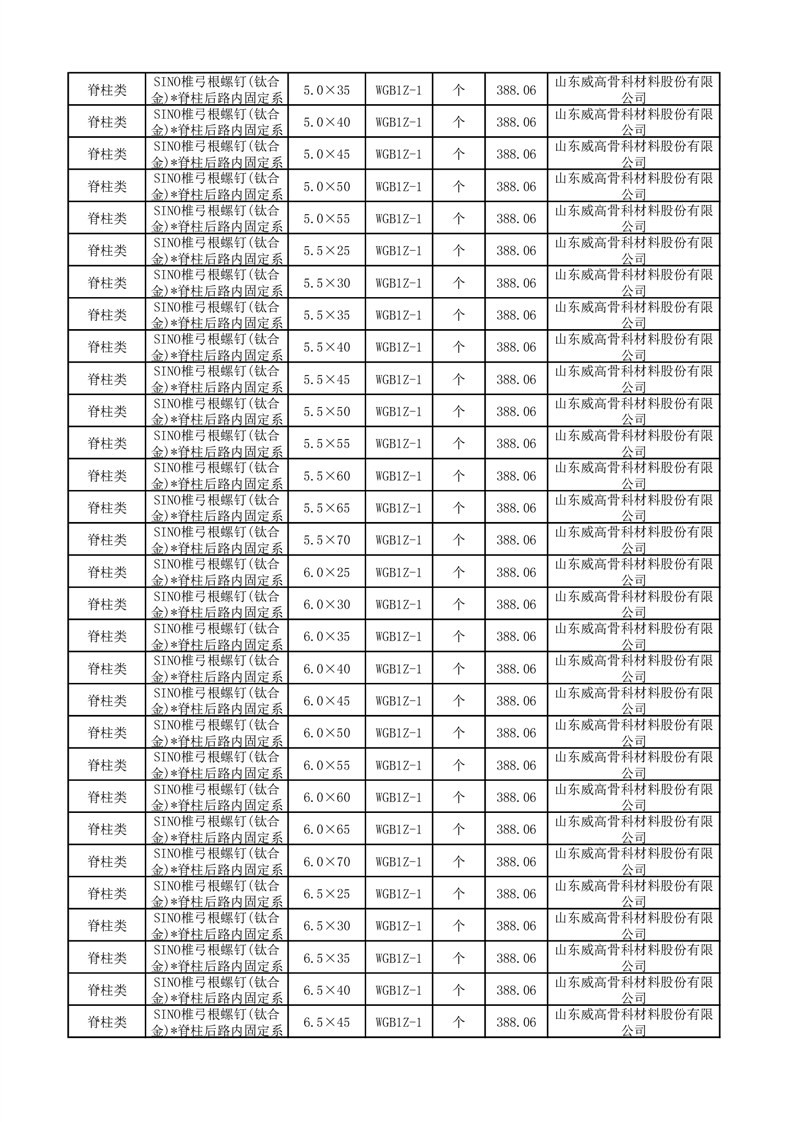 | 脊柱类 | SINO椎弓根螺钉(钛合金)*脊柱后路内固定系 | 5.0×35 | WGB1Z-1 | 个 | 388.06 | 山东威高骨科材料股份有限公司 |
|---|---|---|---|---|---|---|
| 脊柱类 | SINO椎弓根螺钉(钛合金)*脊柱后路内固定系 | 5.0×40 | WGB1Z-1 | 个 | 388.06 | 山东威高骨科材料股份有限公司 |
| 脊柱类 | SINO椎弓根螺钉(钛合金)*脊柱后路内固定系 | 5.0×45 | WGB1Z-1 | 个 | 388.06 | 山东威高骨科材料股份有限公司 |
| 脊柱类 | SINO椎弓根螺钉(钛合金)*脊柱后路内固定系 | 5.0×50 | WGB1Z-1 | 个 | 388.06 | 山东威高骨科材料股份有限公司 |
| 脊柱类 | SINO椎弓根螺钉(钛合金)*脊柱后路内固定系 | 5.0×55 | WGB1Z-1 | 个 | 388.06 | 山东威高骨科材料股份有限公司 |
| 脊柱类 | SINO椎弓根螺钉(钛合金)*脊柱后路内固定系 | 5.5×25 | WGB1Z-1 | 个 | 388.06 | 山东威高骨科材料股份有限公司 |
| 脊柱类 | SINO椎弓根螺钉(钛合金)*脊柱后路内固定系 | 5.5×30 | WGB1Z-1 | 个 | 388.06 | 山东威高骨科材料股份有限公司 |
| 脊柱类 | SINO椎弓根螺钉(钛合金)*脊柱后路内固定系 | 5.5×35 | WGB1Z-1 | 个 | 388.06 | 山东威高骨科材料股份有限公司 |
| 脊柱类 | SINO椎弓根螺钉(钛合金)*脊柱后路内固定系 | 5.5×40 | WGB1Z-1 | 个 | 388.06 | 山东威高骨科材料股份有限公司 |
| 脊柱类 | SINO椎弓根螺钉(钛合金)*脊柱后路内固定系 | 5.5×45 | WGB1Z-1 | 个 | 388.06 | 山东威高骨科材料股份有限公司 |
| 脊柱类 | SINO椎弓根螺钉(钛合金)*脊柱后路内固定系 | 5.5×50 | WGB1Z-1 | 个 | 388.06 | 山东威高骨科材料股份有限公司 |
| 脊柱类 | SINO椎弓根螺钉(钛合金)*脊柱后路内固定系 | 5.5×55 | WGB1Z-1 | 个 | 388.06 | 山东威高骨科材料股份有限公司 |
| 脊柱类 | SINO椎弓根螺钉(钛合金)*脊柱后路内固定系 | 5.5×60 | WGB1Z-1 | 个 | 388.06 | 山东威高骨科材料股份有限公司 |
| 脊柱类 | SINO椎弓根螺钉(钛合金)*脊柱后路内固定系 | 5.5×65 | WGB1Z-1 | 个 | 388.06 | 山东威高骨科材料股份有限公司 |
| 脊柱类 | SINO椎弓根螺钉(钛合金)*脊柱后路内固定系 | 5.5×70 | WGB1Z-1 | 个 | 388.06 | 山东威高骨科材料股份有限公司 |
| 脊柱类 | SINO椎弓根螺钉(钛合金)*脊柱后路内固定系 | 6.0×25 | WGB1Z-1 | 个 | 388.06 | 山东威高骨科材料股份有限公司 |
| 脊柱类 | SINO椎弓根螺钉(钛合金)*脊柱后路内固定系 | 6.0×30 | WGB1Z-1 | 个 | 388.06 | 山东威高骨科材料股份有限公司 |
| 脊柱类 | SINO椎弓根螺钉(钛合金)*脊柱后路内固定系 | 6.0×35 | WGB1Z-1 | 个 | 388.06 | 山东威高骨科材料股份有限公司 |
| 脊柱类 | SINO椎弓根螺钉(钛合金)*脊柱后路内固定系 | 6.0×40 | WGB1Z-1 | 个 | 388.06 | 山东威高骨科材料股份有限公司 |
| 脊柱类 | SINO椎弓根螺钉(钛合金)*脊柱后路内固定系 | 6.0×45 | WGB1Z-1 | 个 | 388.06 | 山东威高骨科材料股份有限公司 |
| 脊柱类 | SINO椎弓根螺钉(钛合金)*脊柱后路内固定系 | 6.0×50 | WGB1Z-1 | 个 | 388.06 | 山东威高骨科材料股份有限公司 |
| 脊柱类 | SINO椎弓根螺钉(钛合金)*脊柱后路内固定系 | 6.0×55 | WGB1Z-1 | 个 | 388.06 | 山东威高骨科材料股份有限公司 |
| 脊柱类 | SINO椎弓根螺钉(钛合金)*脊柱后路内固定系 | 6.0×60 | WGB1Z-1 | 个 | 388.06 | 山东威高骨科材料股份有限公司 |
| 脊柱类 | SINO椎弓根螺钉(钛合金)*脊柱后路内固定系 | 6.0×65 | WGB1Z-1 | 个 | 388.06 | 山东威高骨科材料股份有限公司 |
| 脊柱类 | SINO椎弓根螺钉(钛合金)*脊柱后路内固定系 | 6.0×70 | WGB1Z-1 | 个 | 388.06 | 山东威高骨科材料股份有限公司 |
| 脊柱类 | SINO椎弓根螺钉(钛合金)*脊柱后路内固定系 | 6.5×25 | WGB1Z-1 | 个 | 388.06 | 山东威高骨科材料股份有限公司 |
| 脊柱类 | SINO椎弓根螺钉(钛合金)*脊柱后路内固定系 | 6.5×30 | WGB1Z-1 | 个 | 388.06 | 山东威高骨科材料股份有限公司 |
| 脊柱类 | SINO椎弓根螺钉(钛合金)*脊柱后路内固定系 | 6.5×35 | WGB1Z-1 | 个 | 388.06 | 山东威高骨科材料股份有限公司 |
| 脊柱类 | SINO椎弓根螺钉(钛合金)*脊柱后路内固定系 | 6.5×40 | WGB1Z-1 | 个 | 388.06 | 山东威高骨科材料股份有限公司 |
| 脊柱类 | SINO椎弓根螺钉(钛合金)*脊柱后路内固定系 | 6.5×45 | WGB1Z-1 | 个 | 388.06 | 山东威高骨科材料股份有限公司 |